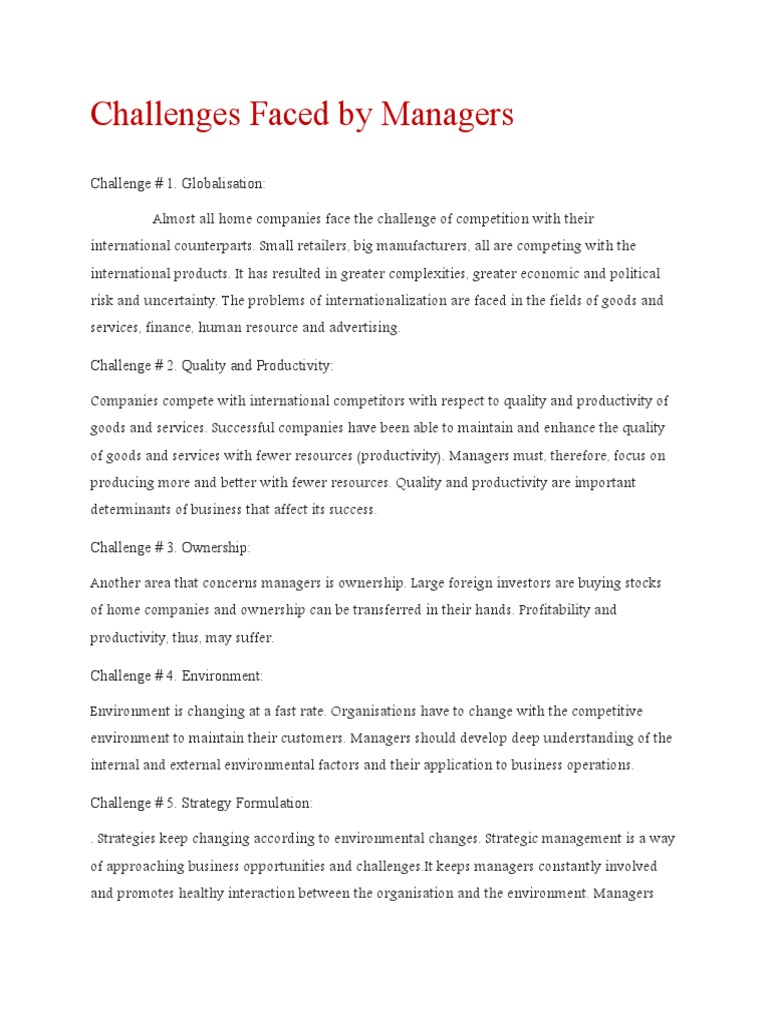 Challenges Faced by Managers

Challenge # 1. Globalisation:

Almost all home companies face the challenge of competition with their international counterparts. Small retailers, big manufacturers, all are competing with the international products. It has resulted in greater complexities, greater economic and political risk and uncertainty. The problems of internationalization are faced in the fields of goods and services, finance, human resource and advertising.

Challenge # 2. Quality and Productivity:

Companies compete with international competitors with respect to quality and productivity of goods and services. Successful companies have been able to maintain and enhance the quality of goods and services with fewer resources (productivity). Managers must, therefore, focus on producing more and better with fewer resources. Quality and productivity are important determinants of business that affect its success.

Challenge # 3. Ownership:

Another area that concerns managers is ownership. Large foreign investors are buying stocks of home companies and ownership can be transferred in their hands. Profitability and productivity, thus, may suffer.

Challenge # 4. Environment:

Environment is changing at a fast rate. Organisations have to change with the competitive environment to maintain their customers. Managers should develop deep understanding of the internal and external environmental factors and their application to business operations.

Challenge # 5. Strategy Formulation:

. Strategies keep changing according to environmental changes. Strategic management is a way of approaching business opportunities and challenges.It keeps managers constantly involved and promotes healthy interaction between the organisation and the environment. Managers